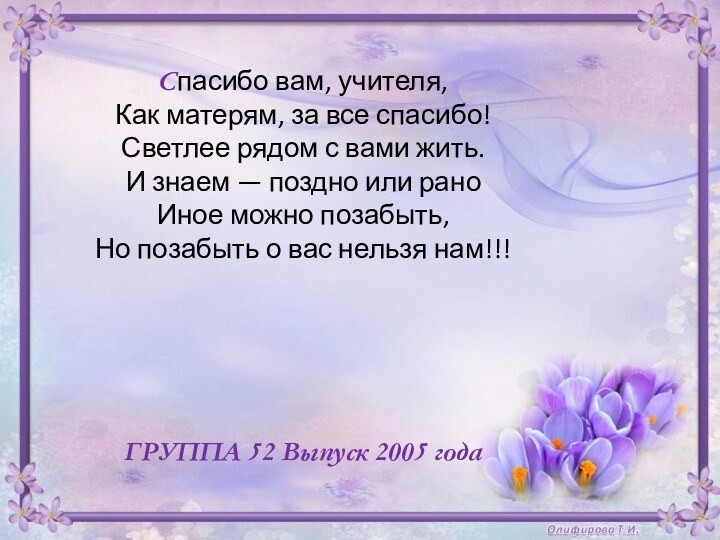 Спасибо вам, учителя,
Как матерям, за все спасибо!
Светлее рядом с вами жить.
И знаем — поздно или рано
Иное можно позабыть,
Но позабыть о вас нельзя нам!!!

ГРУППА 52 Выпуск 2005 года

Олифирова Т.И.